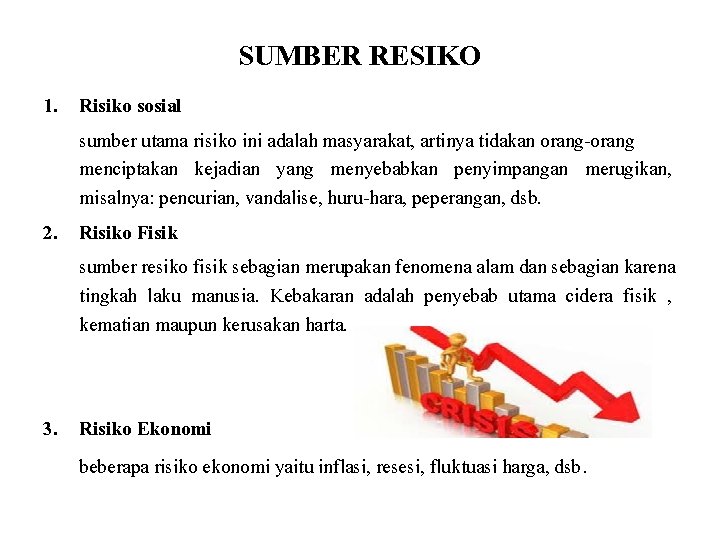 SUMBER RESIKO

1. Risiko sosial

sumber utama risiko ini adalah masyarakat, artinya tidakan orang-orang menciptakan kejadian yang menyebabkan penyimpangan merugikan, misalnya: pencurian, vandalise, huru-hara, peperangan, dsb.

2. Risiko Fisik

sumber resiko fisik sebagian merupakan fenomena alam dan sebagian karena tingkah laku manusia. Kebakaran adalah penyebab utama cidera fisik , kematian maupun kerusakan harta.

CRISIS

3. Risiko Ekonomi

beberapa risiko ekonomi yaitu inflasi, resesi, fluktuasi harga, dsb.